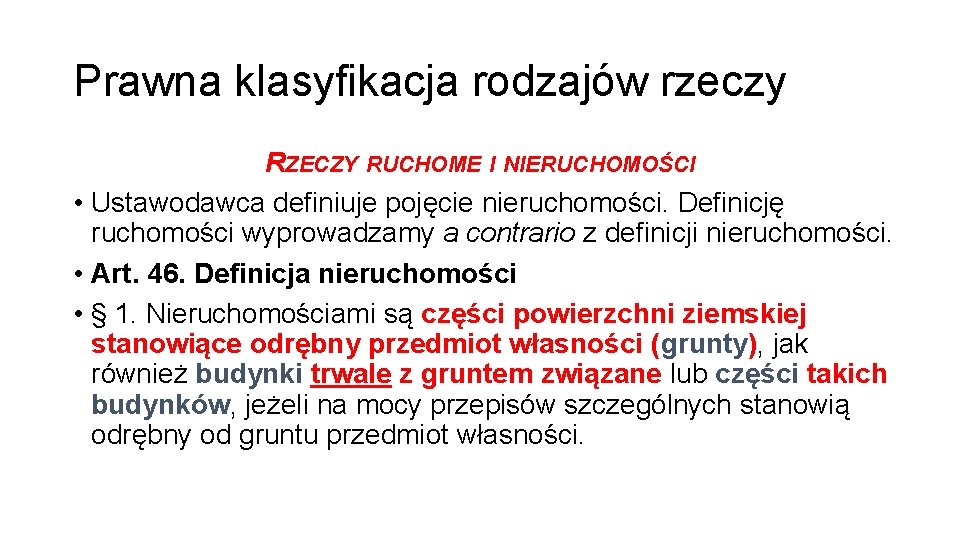 Prawna klasyfikacja rodzajów rzeczy

RZECZY RUCHOME I NIERUCHOMOŚCI

• Ustawodawca definiuje pojęcie nieruchomości. Definicję ruchomości wyprowadzamy a contrario z definicji nieruchomości.
• Art. 46. Definicja nieruchomości
• § 1. Nieruchomościami są części powierzchni ziemskiej stanowiące odrębny przedmiot własności (grunty), jak również budynki trwale z gruntem związane lub części takich budynków, jeżeli na mocy przepisów szczególnych stanowią odrębny od gruntu przedmiot własności.